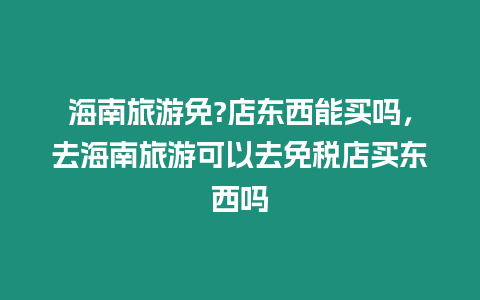 海南旅游免?店东西能买吗，去海南旅游可以去免税店买东西吗